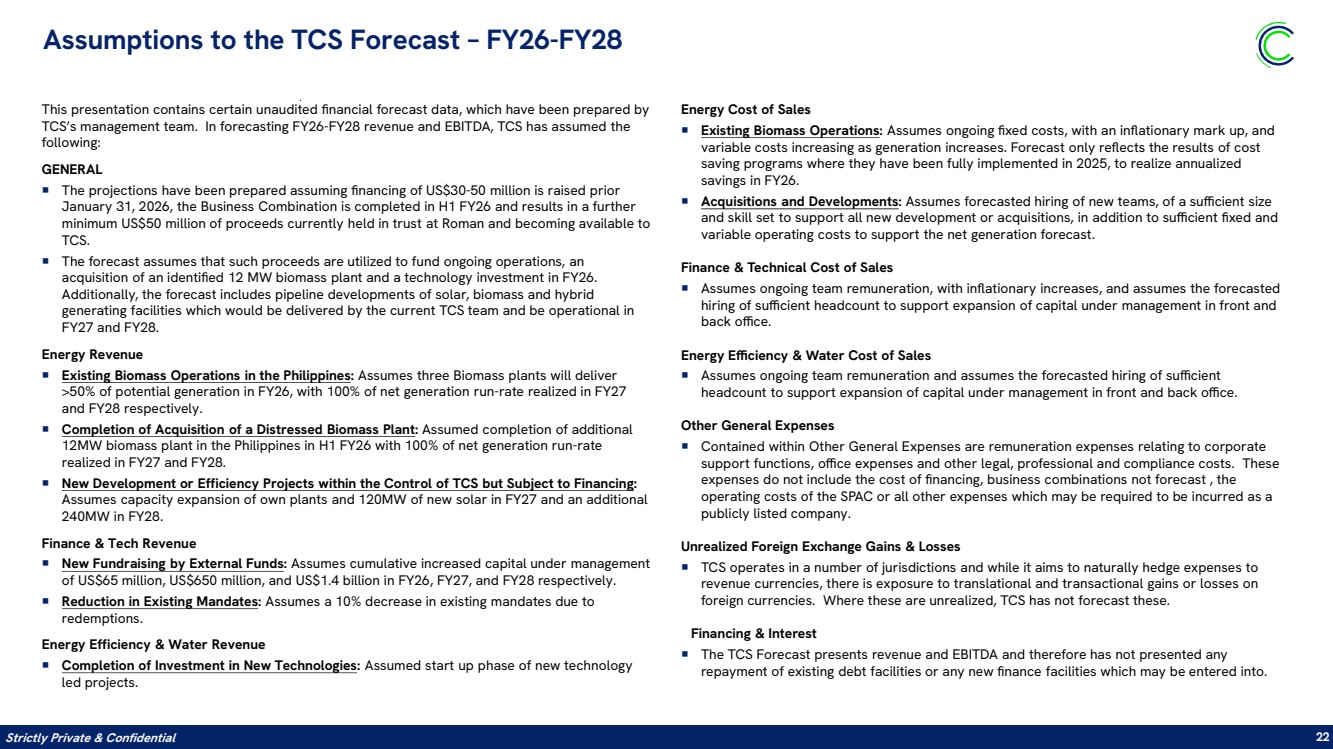 Assumptions to the TCS Forecast – FY26-FY28

This presentation contains certain unaudited financial forecast data, which have been prepared by TCS's management team. In forecasting FY26-FY28 revenue and EBITDA, TCS has assumed the following:

GENERAL

▪ The projections have been prepared assuming financing of US$30-50 million is raised prior January 31, 2026, the Business Combination is completed in H1 FY26 and results in a further minimum US$50 million of proceeds currently held in trust at Roman and becoming available to TCS.

▪ The forecast assumes that such proceeds are utilized to fund ongoing operations, an acquisition of an identified 12 MW biomass plant and a technology investment in FY26. Additionally, the forecast includes pipeline developments of solar, biomass and hybrid generating facilities which would be delivered by the current TCS team and be operational in FY27 and FY28.

Energy Revenue

▪ Existing Biomass Operations in the Philippines: Assumes three Biomass plants will deliver >50% of potential generation in FY26, with 100% of net generation run-rate realized in FY27 and FY28 respectively.

▪ Completion of Acquisition of a Distressed Biomass Plant: Assumed completion of additional 12MW biomass plant in the Philippines in H1 FY26 with 100% of net generation run-rate realized in FY27 and FY28.

▪ New Development or Efficiency Projects within the Control of TCS but Subject to Financing: Assumes capacity expansion of own plants and 120MW of new solar in FY27 and an additional 240MW in FY28.

Finance & Tech Revenue

▪ New Fundraising by External Funds: Assumes cumulative increased capital under management of US$65 million, US$650 million, and US$1.4 billion in FY26, FY27, and FY28 respectively.

▪ Reduction in Existing Mandates: Assumes a 10% decrease in existing mandates due to redemptions.

Energy Efficiency & Water Revenue

▪ Completion of Investment in New Technologies: Assumed start up phase of new technology led projects.

Energy Cost of Sales

▪ Existing Biomass Operations: Assumes ongoing fixed costs, with an inflationary mark up, and variable costs increasing as generation increases. Forecast only reflects the results of cost saving programs where they have been fully implemented in 2025, to realize annualized savings in FY26.

▪ Acquisitions and Developments: Assumes forecasted hiring of new teams, of a sufficient size and skill set to support all new development or acquisitions, in addition to sufficient fixed and variable operating costs to support the net generation forecast.

Finance & Technical Cost of Sales

▪ Assumes ongoing team remuneration, with inflationary increases, and assumes the forecasted hiring of sufficient headcount to support expansion of capital under management in front and back office.

Energy Efficiency & Water Cost of Sales

▪ Assumes ongoing team remuneration and assumes the forecasted hiring of sufficient headcount to support expansion of capital under management in front and back office.

Other General Expenses

▪ Contained within Other General Expenses are remuneration expenses relating to corporate support functions, office expenses and other legal, professional and compliance costs. These expenses do not include the cost of financing, business combinations not forecast , the operating costs of the SPAC or all other expenses which may be required to be incurred as a publicly listed company.

Unrealized Foreign Exchange Gains & Losses

▪ TCS operates in a number of jurisdictions and while it aims to naturally hedge expenses to revenue currencies, there is exposure to translational and transactional gains or losses on foreign currencies. Where these are unrealized, TCS has not forecast these.

Financing & Interest

▪ The TCS Forecast presents revenue and EBITDA and therefore has not presented any repayment of existing debt facilities or any new finance facilities which may be entered into.

Strictly Private & Confidential

22